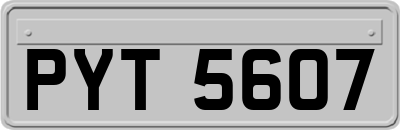 PYT 5607